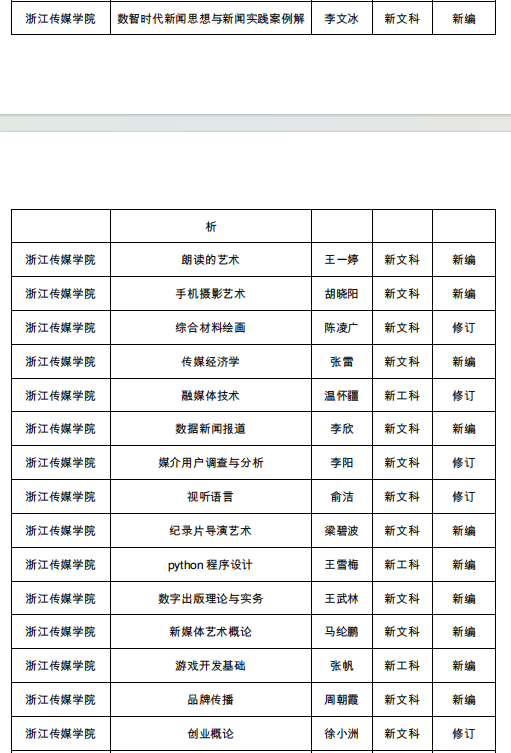 | 浙江传媒学院 | 数智时代新闻思想与新闻实践案例解 | 李文冰 | 新文科 | 新编 |
|---|---|---|---|---|

| | 析 | | | |
|---|---|---|---|---|
| 浙江传媒学院 | 朗读的艺术 | 王一婷 | 新文科 | 新编 |
| 浙江传媒学院 | 手机摄影艺术 | 胡晓阳 | 新文科 | 新编 |
| 浙江传媒学院 | 综合材料绘画 | 陈凌广 | 新文科 | 修订 |
| 浙江传媒学院 | 传媒经济学 | 张雷 | 新文科 | 新编 |
| 浙江传媒学院 | 融媒体技术 | 温怀疆 | 新工科 | 修订 |
| 浙江传媒学院 | 数据新闻报道 | 李欣 | 新文科 | 新编 |
| 浙江传媒学院 | 媒介用户调查与分析 | 李阳 | 新文科 | 修订 |
| 浙江传媒学院 | 视听语言 | 俞洁 | 新文科 | 修订 |
| 浙江传媒学院 | 纪录片导演艺术 | 梁碧波 | 新文科 | 新编 |
| 浙江传媒学院 | python 程序设计 | 王雪梅 | 新工科 | 新编 |
| 浙江传媒学院 | 数字出版理论与实务 | 王武林 | 新文科 | 新编 |
| 浙江传媒学院 | 新媒体艺术概论 | 马纶鹏 | 新文科 | 新编 |
| 浙江传媒学院 | 游戏开发基础 | 张帆 | 新工科 | 新编 |
| 浙江传媒学院 | 品牌传播 | 周朝霞 | 新文科 | 新编 |
| 浙江传媒学院 | 创业概论 | 徐小洲 | 新文科 | 修订 |